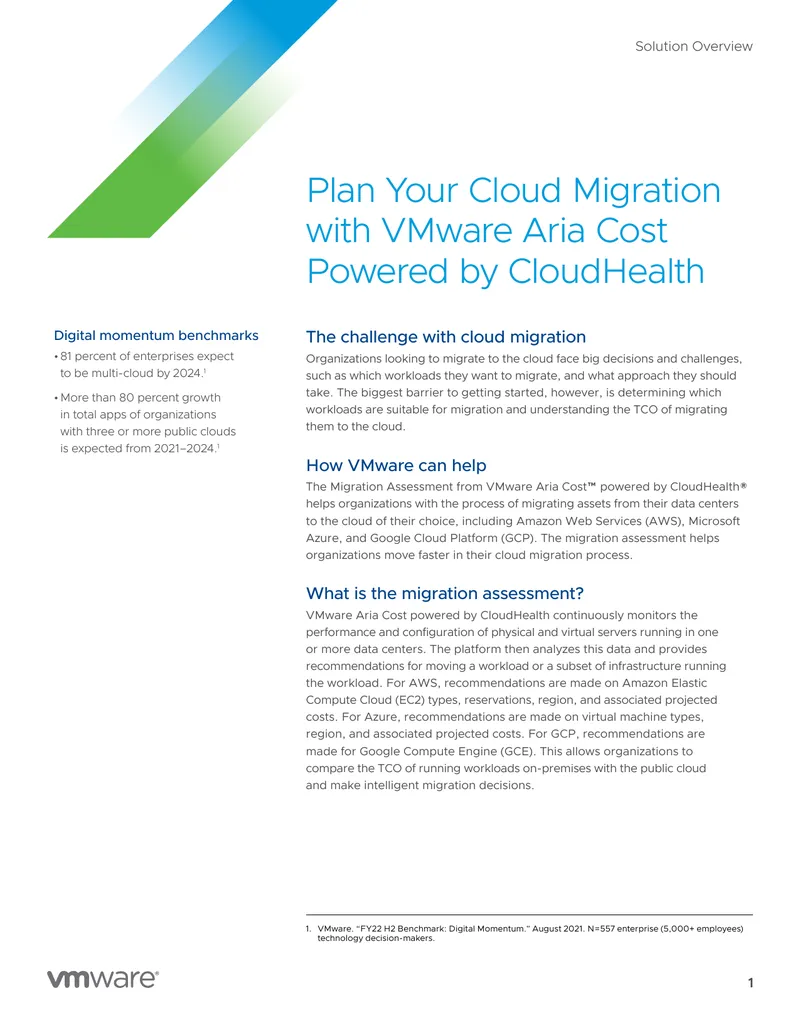 Solution Overview

Plan Your Cloud Migration with VMware Aria Cost Powered by CloudHealth

Digital momentum benchmarks

• 81 percent of enterprises expect to be multi-cloud by 2024.$^{1}$

• More than 80 percent growth in total apps of organizations with three or more public clouds is expected from 2021–2024.$^{1}$

The challenge with cloud migration

Organizations looking to migrate to the cloud face big decisions and challenges, such as which workloads they want to migrate, and what approach they should take. The biggest barrier to getting started, however, is determining which workloads are suitable for migration and understanding the TCO of migrating them to the cloud.

How VMware can help

The Migration Assessment from VMware Aria Cost™ powered by CloudHealth® helps organizations with the process of migrating assets from their data centers to the cloud of their choice, including Amazon Web Services (AWS), Microsoft Azure, and Google Cloud Platform (GCP). The migration assessment helps organizations move faster in their cloud migration process.

What is the migration assessment?

VMware Aria Cost powered by CloudHealth continuously monitors the performance and configuration of physical and virtual servers running in one or more data centers. The platform then analyzes this data and provides recommendations for moving a workload or a subset of infrastructure running the workload. For AWS, recommendations are made on Amazon Elastic Compute Cloud (EC2) types, reservations, region, and associated projected costs. For Azure, recommendations are made on virtual machine types, region, and associated projected costs. For GCP, recommendations are made for Google Compute Engine (GCE). This allows organizations to compare the TCO of running workloads on-premises with the public cloud and make intelligent migration decisions.

1. VMware. "FY22 H2 Benchmark: Digital Momentum." August 2021. N=557 enterprise (5,000+ employees) technology decision-makers.

vmware®

1